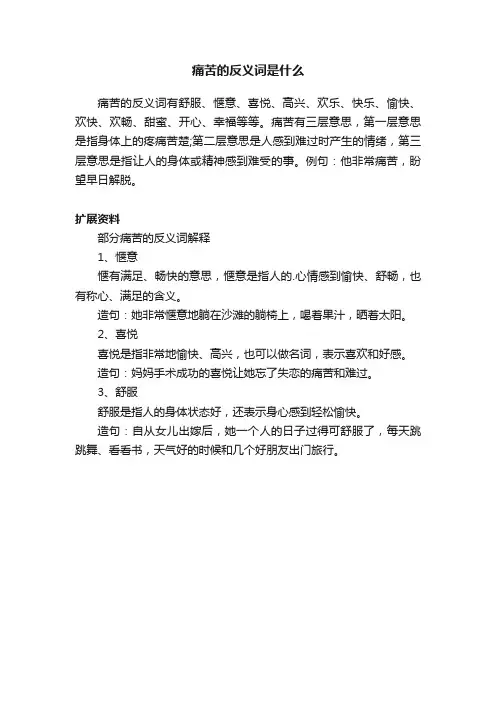 痛苦的反义词是什么

痛苦的反义词有舒服、惬意、喜悦、高兴、欢乐、快乐、愉快、欢快、欢畅、甜蜜、开心、幸福等等。痛苦有三层意思，第一层意思是指身体上的疼痛苦楚;第二层意思是人感到难过时产生的情绪，第三层意思是指让人的身体或精神感到难受的事。例句：他非常痛苦，盼望早日解脱。

扩展资料

部分痛苦的反义词解释

1、惬意

惬有满足、畅快的意思，惬意是指人的.心情感到愉快、舒畅，也有称心、满足的含义。

造句：她非常惬意地躺在沙滩的躺椅上，喝着果汁，晒着太阳。

2、喜悦

喜悦是指非常地愉快、高兴，也可以做名词，表示喜欢和好感。

造句：妈妈手术成功的喜悦让她忘了失恋的痛苦和难过。

3、舒服

舒服是指人的身体状态好，还表示身心感到轻松愉快。

造句：自从女儿出嫁后，她一个人的日子过得可舒服了，每天跳跳舞、看看书，天气好的时候和几个好朋友出门旅行。